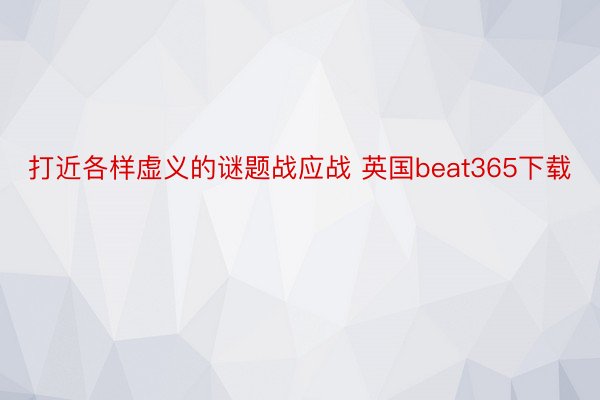 打近各样虚义的谜题战应战 英国beat365下载